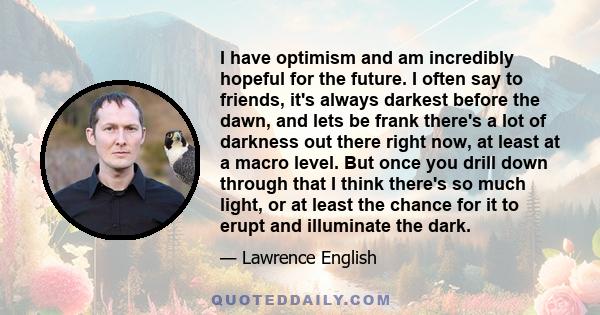 I have optimism and am incredibly hopeful for the future. I often say to friends, it's always darkest before the dawn, and lets be frank there's a lot of darkness out there right now, at least at a macro level. But once you drill down through that I think there's so much light, or at least the chance for it to erupt and illuminate the dark.

— Lawrence English

QUOTEDDAILY.COM